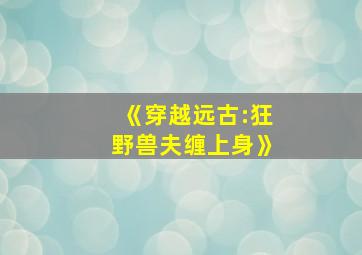 《穿越远古:狂野兽夫缠上身》